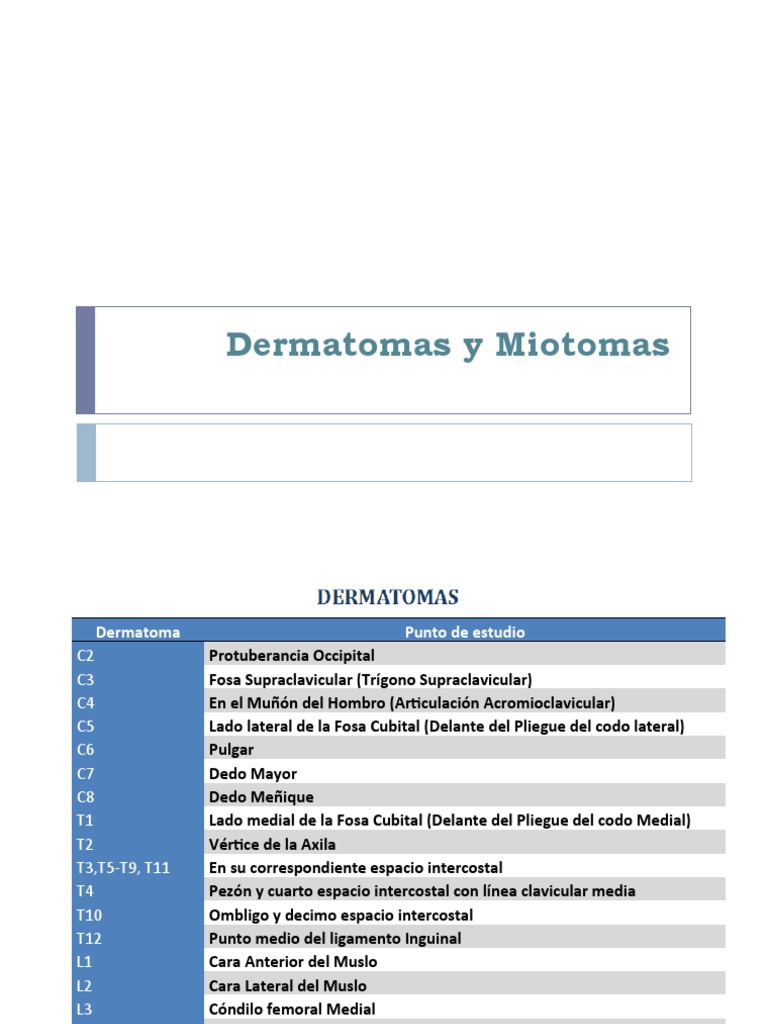 Dermatomas y Miotomas

DERMATOMAS

| Dermatoma | Punto de estudio |
|---|---|
| C2 | Protuberancia Occipital |
| C3 | Fosa Supraclavicular (Trígono Supraclavicular) |
| C4 | En el Muñón del Hombro (Articulación Acromioclavicular) |
| C5 | Lado lateral de la Fosa Cubital (Delante del Pliegue del codo lateral) |
| C6 | Pulgar |
| C7 | Dedo Mayor |
| C8 | Dedo Meñique |
| T1 | Lado medial de la Fosa Cubital (Delante del Pliegue del codo Medial) |
| T2 | Vértice de la Axila |
| T3,T5-T9, T11 | En su correspondiente espacio intercostal |
| T4 | Pezón y cuarto espacio intercostal con línea clavicular media |
| T10 | Ombligo y decimo espacio intercostal |
| T12 | Punto medio del ligamento Inguinal |
| L1 | Cara Anterior del Muslo |
| L2 | Cara Lateral del Muslo |
| L3 | Cóndilo femoral Medial |